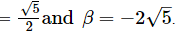 $= \frac{\sqrt{5}}{2}$ and $\beta = -2\sqrt{5}$.